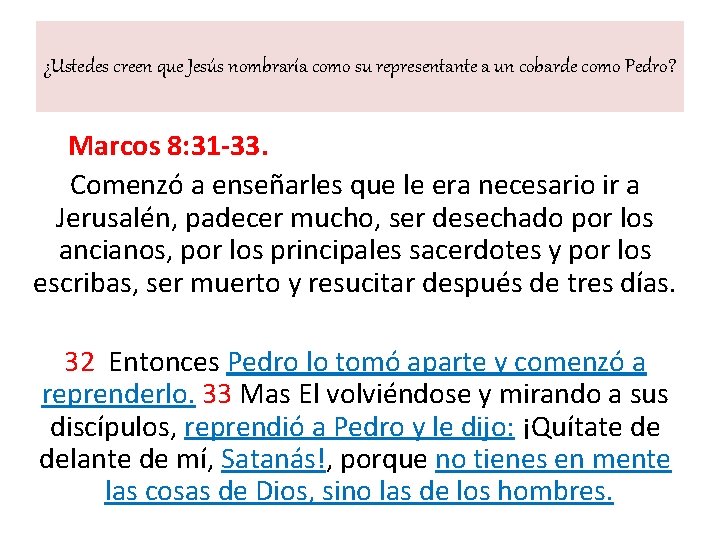 ¿Ustedes creen que Jesús nombraría como su representante a un cobarde como Pedro?

Marcos 8:31-33.

Comenzó a enseñarles que le era necesario ir a Jerusalén, padecer mucho, ser desechado por los ancianos, por los principales sacerdotes y por los escribas, ser muerto y resucitar después de tres días.

32 Entonces Pedro lo tomó aparte y comenzó a reprenderlo. 33 Mas El volviéndose y mirando a sus discípulos, reprendió a Pedro y le dijo: ¡Quítate de delante de mí, Satanás!, porque no tienes en mente las cosas de Dios, sino las de los hombres.